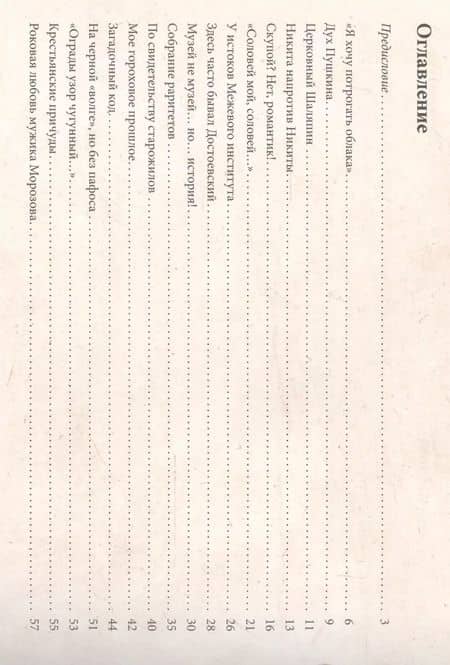 Оглавление

Предисловие 3
«Я хочу потрогать облака» 6
Дух Пушкина 9
Церковный Шаляпин 11
Никита напротив Никиты 13
Скупой? Нет, романтик! 16
«Соловей мой, соловей...» 21
У истоков Межевого института 26
Здесь часто бывал Достоевский 28
Музей не музей... но... история! 30
Собрание раритетов 35
По свидетельству старожилов 40
Мое гороховое прошлое 42
Загадочный код 44
На черной «волге», но без пафоса 51
«Ограды узор чугунный...» 53
Крестьянские причуды 55
Роковая любовь мужика Морозова 57